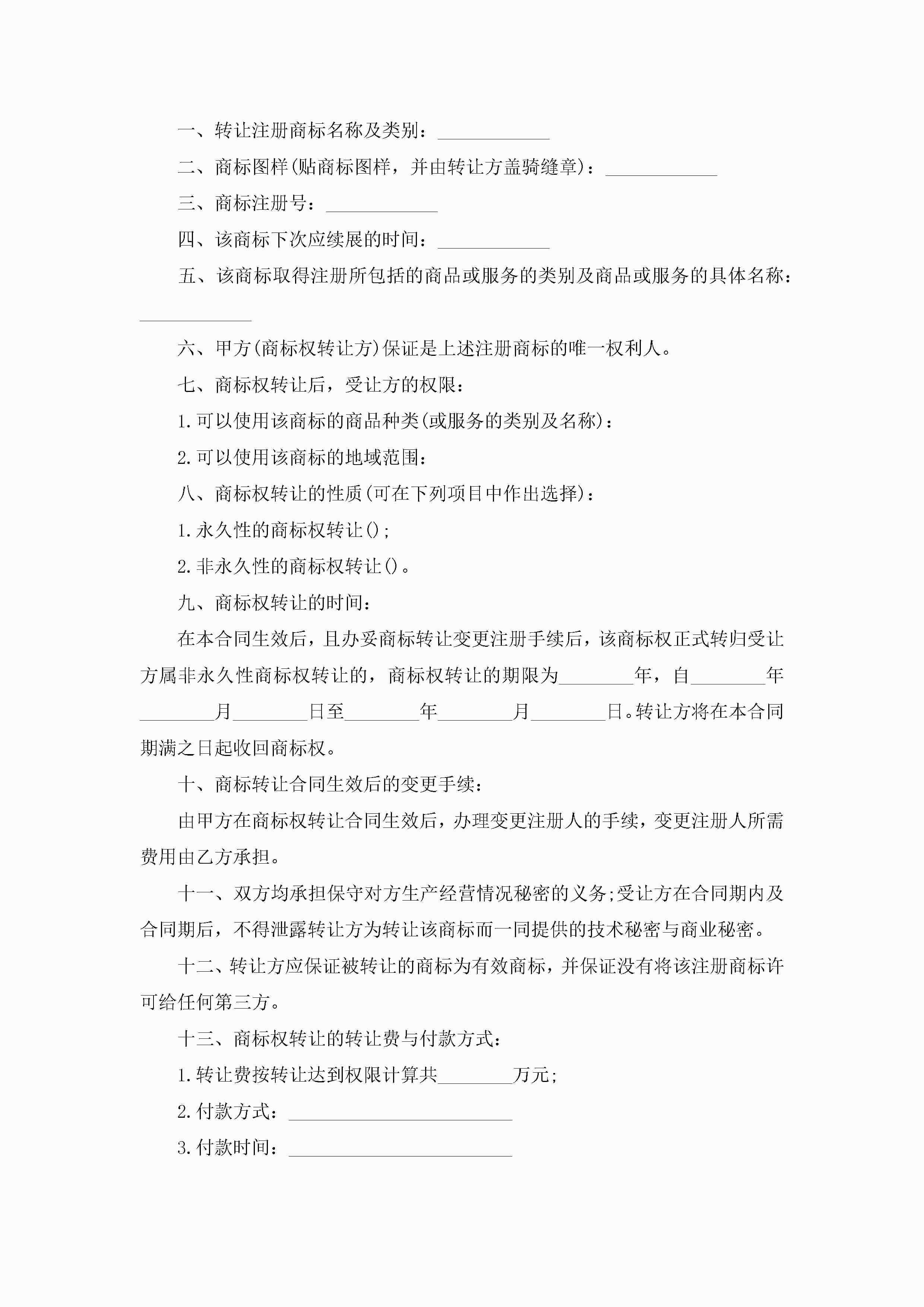 一、转让注册商标名称及类别：____________

二、商标图样(贴商标图样，并由转让方盖骑缝章)：____________

三、商标注册号：____________

四、该商标下次应续展的时间：____________

五、该商标取得注册所包括的商品或服务的类别及商品或服务的具体名称：____________

六、甲方(商标权转让方)保证是上述注册商标的唯一权利人。

七、商标权转让后，受让方的权限：

1.可以使用该商标的商品种类(或服务的类别及名称)：

2.可以使用该商标的地域范围：

八、商标权转让的性质(可在下列项目中作出选择)：

1.永久性的商标权转让();

2.非永久性的商标权转让()。

九、商标权转让的时间：

在本合同生效后，且办妥商标转让变更注册手续后，该商标权正式转归受让方属非永久性商标权转让的，商标权转让的期限为________年，自________年________月________日至________年________月________日。转让方将在本合同期满之日起收回商标权。

十、商标转让合同生效后的变更手续：

由甲方在商标权转让合同生效后，办理变更注册人的手续，变更注册人所需费用由乙方承担。

十一、双方均承担保守对方生产经营情况秘密的义务;受让方在合同期内及合同期后，不得泄露转让方为转让该商标而一同提供的技术秘密与商业秘密。

十二、转让方应保证被转让的商标为有效商标，并保证没有将该注册商标许可给任何第三方。

十三、商标权转让的转让费与付款方式：

1.转让费按转让达到权限计算共________万元;

2.付款方式：________________________

3.付款时间：________________________